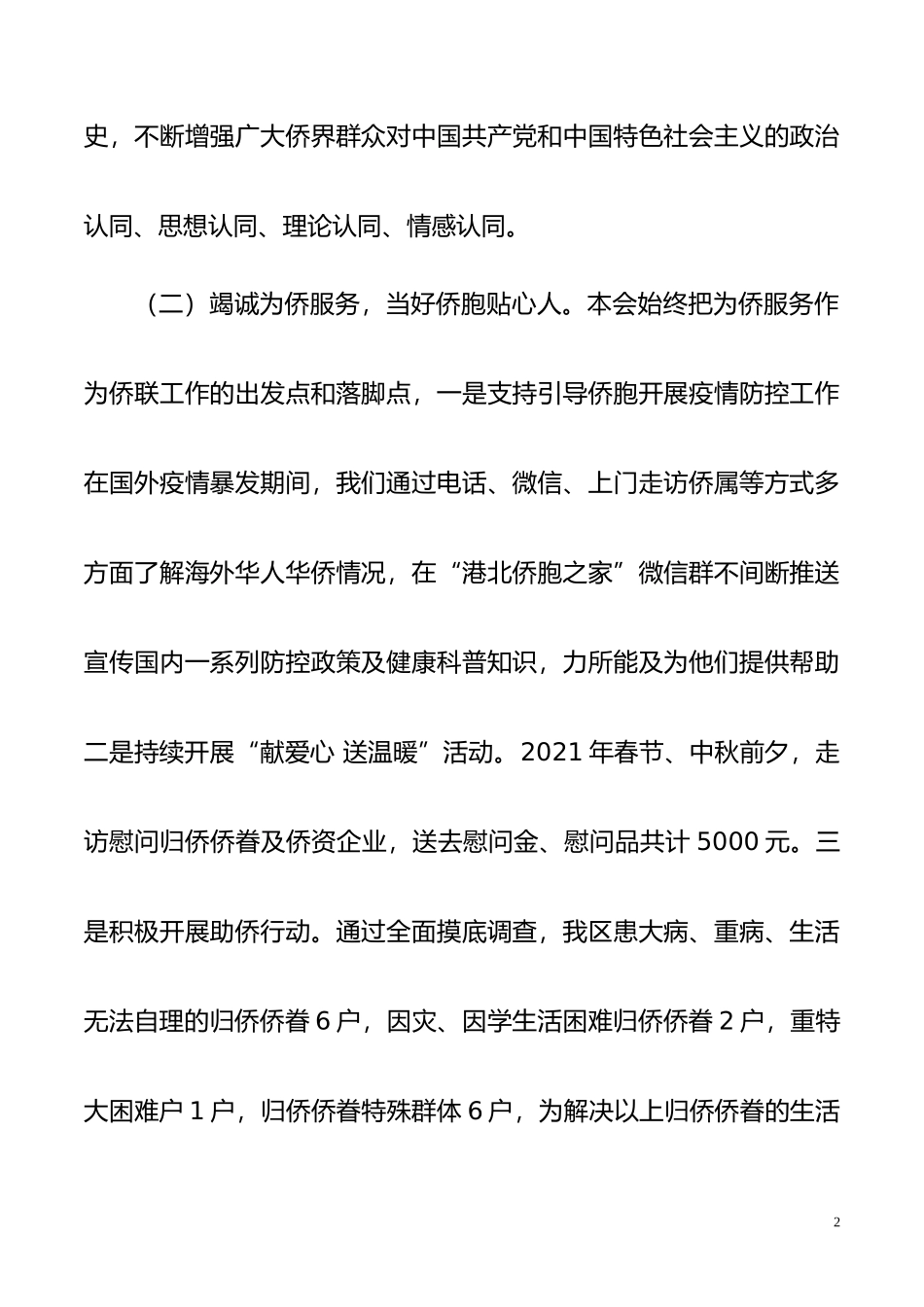 史，不断增强广大侨界群众对中国共产党和中国特色社会主义的政治认同、思想认同、理论认同、情感认同。

（二）竭诚为侨服务，当好侨胞贴心人。本会始终把为侨服务作为侨联工作的出发点和落脚点，一是支持引导侨胞开展疫情防控工作在国外疫情暴发期间，我们通过电话、微信、上门走访侨属等方式多方面了解海外华人华侨情况，在“港北侨胞之家”微信群不间断推送宣传国内一系列防控政策及健康科普知识，力所能及为他们提供帮助二是持续开展“献爱心 送温暖”活动。2021 年春节、中秋前夕，走访慰问归侨侨眷及侨资企业，送去慰问金、慰问品共计 5000 元。三是积极开展助侨行动。通过全面摸底调查，我区患大病、重病、生活无法自理的归侨侨眷 6 户，因灾、因学生活困难归侨侨眷 2 户，重特大困难户 1 户，归侨侨眷特殊群体 6 户，为解决以上归侨侨眷的生活

2